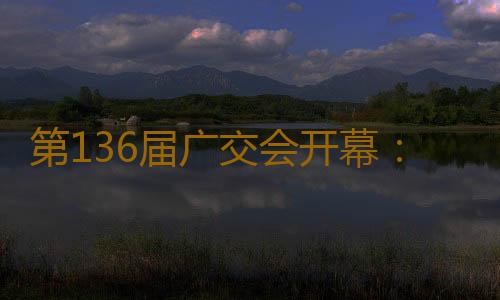 第136届广交会开幕：